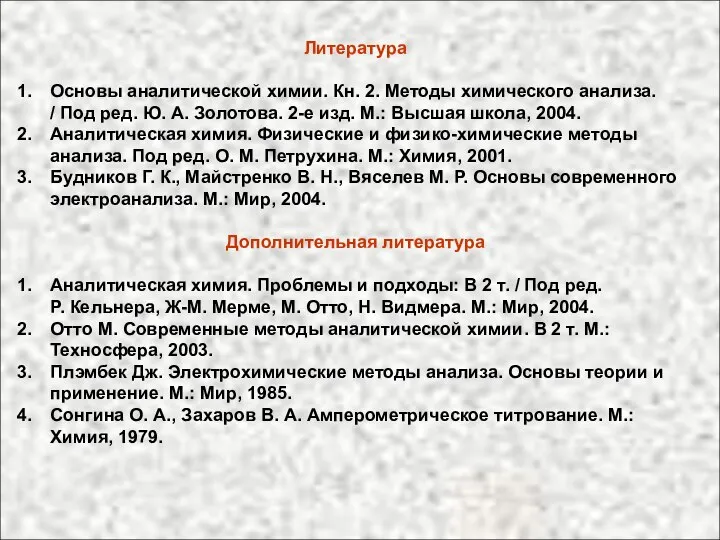 Литература

1. Основы аналитической химии. Кн. 2. Методы химического анализа. / Под ред. Ю. А. Золотова. 2-е изд. М.: Высшая школа, 2004.
2. Аналитическая химия. Физические и физико-химические методы анализа. Под ред. О. М. Петрухина. М.: Химия, 2001.
3. Будников Г. К., Майстренко В. Н., Вяселев М. Р. Основы современного электроанализа. М.: Мир, 2004.

Дополнительная литература

1. Аналитическая химия. Проблемы и подходы: В 2 т. / Под ред. Р. Кельнера, Ж-М. Мерме, М. Отто, Н. Видмера. М.: Мир, 2004.
2. Отто М. Современные методы аналитической химии. В 2 т. М.: Техносфера, 2003.
3. Плэмбек Дж. Электрохимические методы анализа. Основы теории и применение. М.: Мир, 1985.
4. Сонгина О. А., Захаров В. А. Амперометрическое титрование. М.: Химия, 1979.